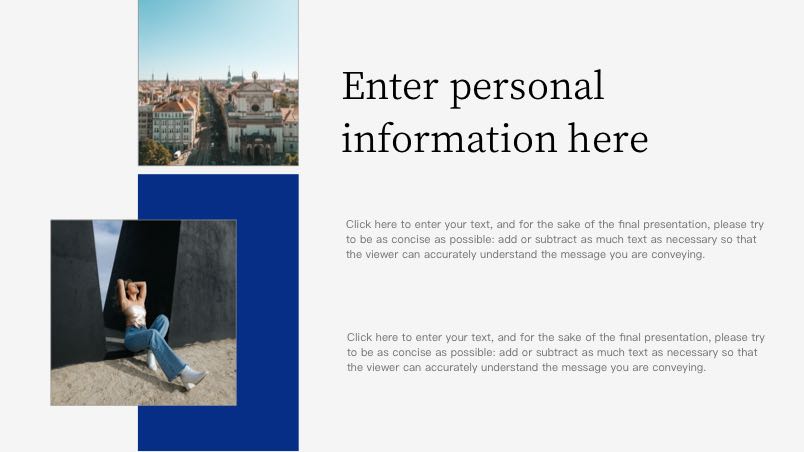 Enter personal information here

Click here to enter your text, and for the sake of the final presentation, please try to be as concise as possible: add or subtract as much text as necessary so that the viewer can accurately understand the message you are conveying.

Click here to enter your text, and for the sake of the final presentation, please try to be as concise as possible: add or subtract as much text as necessary so that the viewer can accurately understand the message you are conveying.